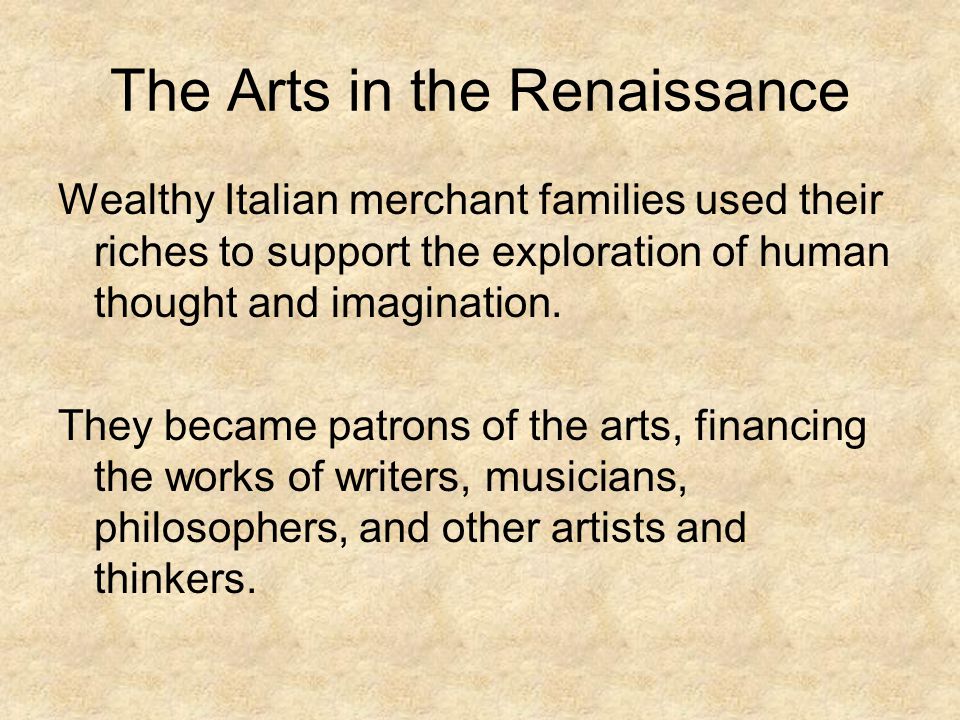 The Arts in the Renaissance

Wealthy Italian merchant families used their riches to support the exploration of human thought and imagination.

They became patrons of the arts, financing the works of writers, musicians, philosophers, and other artists and thinkers.